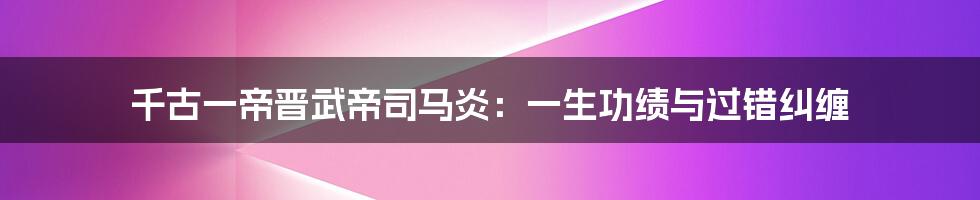 千古一帝晋武帝司马炎：一生功绩与过错纠缠